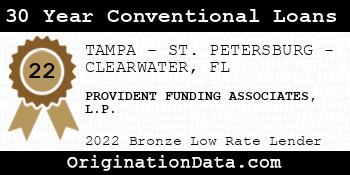 30 Year Conventional Loans

22

TAMPA - ST. PETERSBURG - CLEARWATER, FL

PROVIDENT FUNDING ASSOCIATES, L.P.

2022 Bronze Low Rate Lender

OriginationData.com